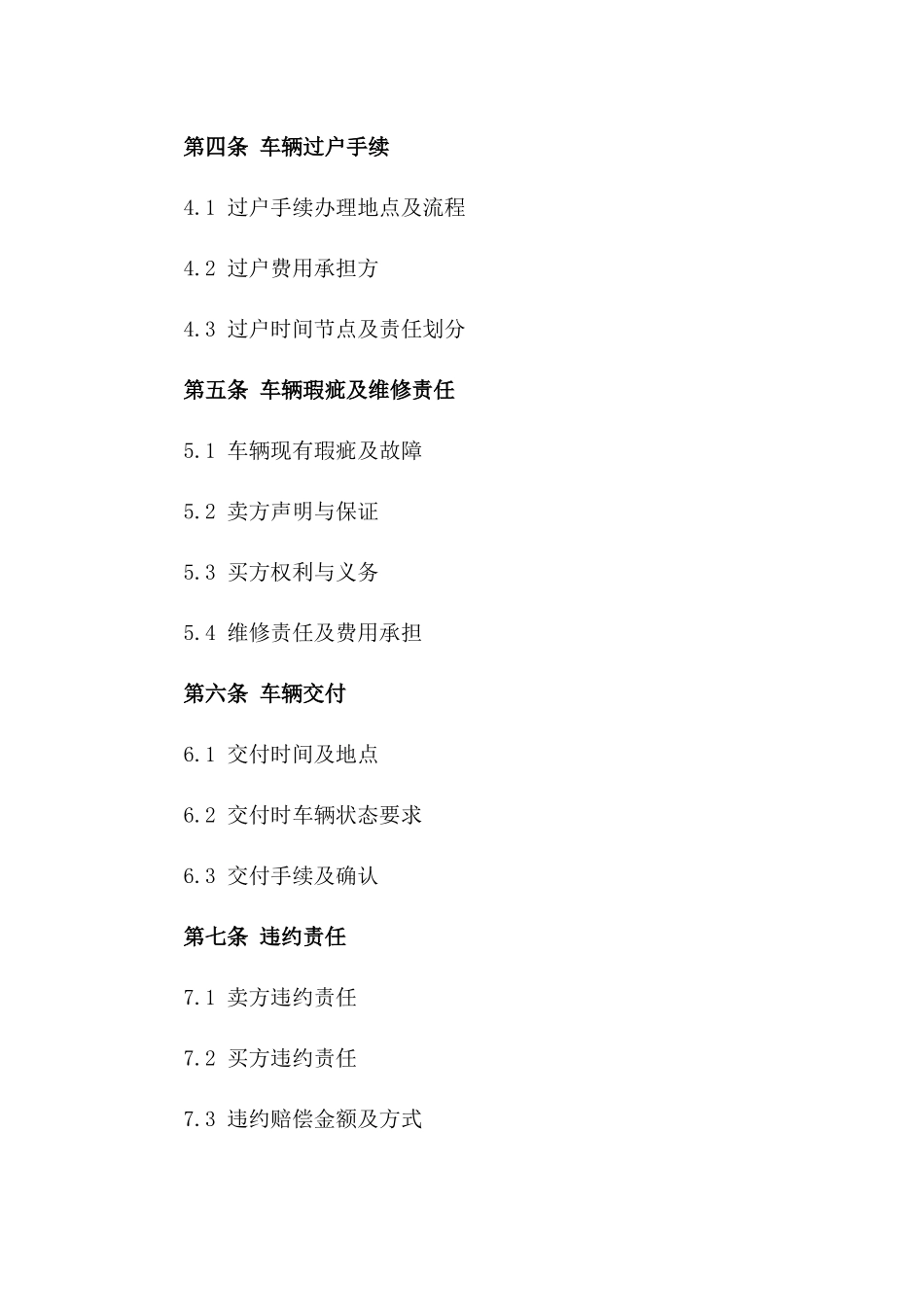 第四条 车辆过户手续

4.1 过户手续办理地点及流程

4.2 过户费用承担方

4.3 过户时间节点及责任划分

第五条 车辆瑕疵及维修责任

5.1 车辆现有瑕疵及故障

5.2 卖方声明与保证

5.3 买方权利与义务

5.4 维修责任及费用承担

第六条 车辆交付

6.1 交付时间及地点

6.2 交付时车辆状态要求

6.3 交付手续及确认

第七条 违约责任

7.1 卖方违约责任

7.2 买方违约责任

7.3 违约赔偿金额及方式